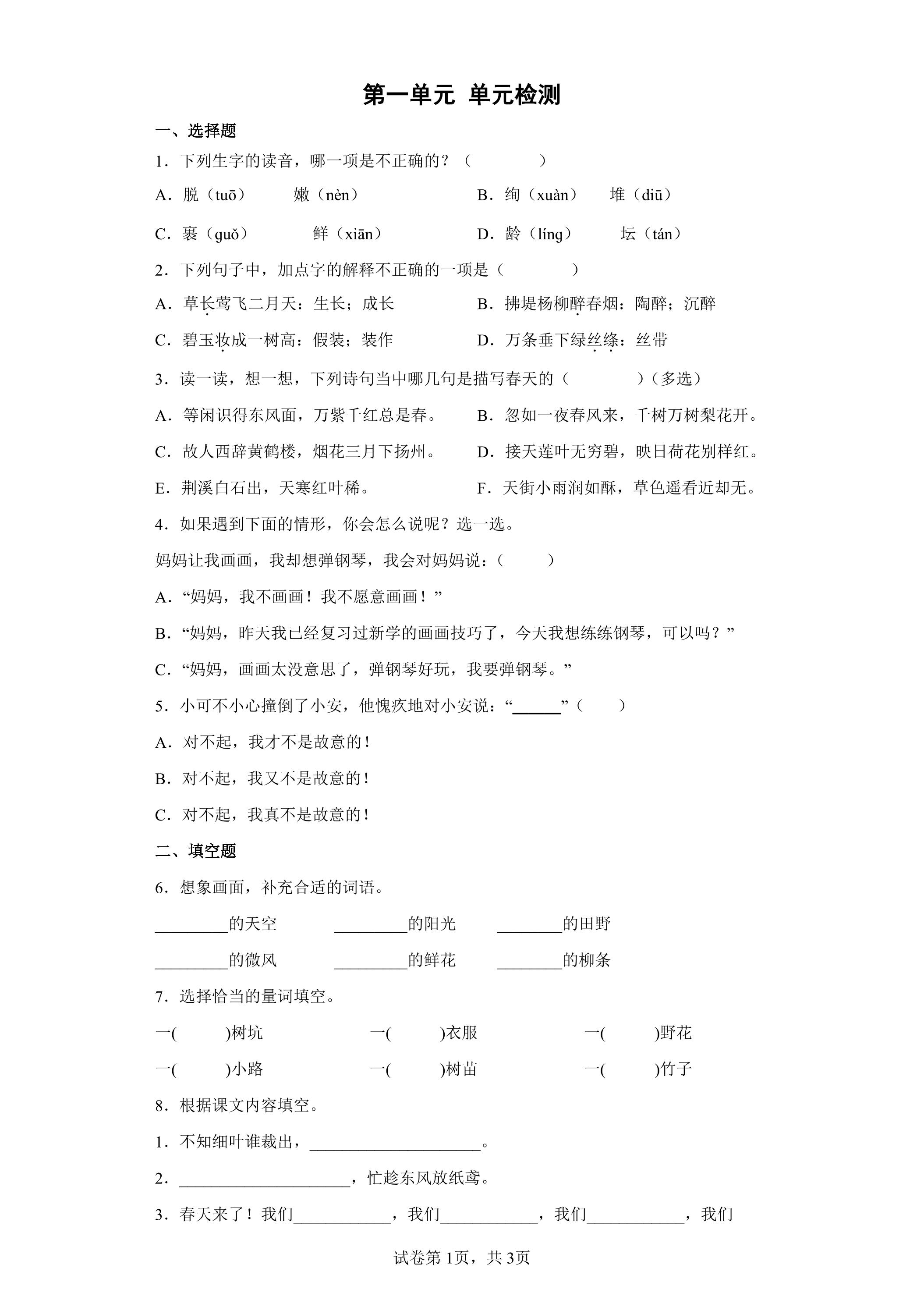 第一单元 单元检测

一、选择题

1．下列生字的读音，哪一项是不正确的？（　　）

A．脱（tuō）　嫩（nèn）　B．绚（xuàn）　堆（diū）

C．裹（guǒ）　鲜（xiān）　D．龄（líng）　坛（tán）

2．下列句子中，加点字的解释不正确的一项是（　　）

A．草长莺飞二月天：生长；成长　B．拂堤杨柳醉春烟：陶醉；沉醉

C．碧玉妆成一树高：假装；装作　D．万条垂下绿丝绦：丝带

3．读一读，想一想，下列诗句当中哪几句是描写春天的（　　）（多选）

A．等闲识得东风面，万紫千红总是春。　B．忽如一夜春风来，千树万树梨花开。

C．故人西辞黄鹤楼，烟花三月下扬州。　D．接天莲叶无穷碧，映日荷花别样红。

E．荆溪白石出，天寒红叶稀。　F．天街小雨润如酥，草色遥看近却无。

4．如果遇到下面的情形，你会怎么说呢？选一选。

妈妈让我画画，我却想弹钢琴，我会对妈妈说：（　　）

A．“妈妈，我不画画！我不愿意画画！”

B．“妈妈，昨天我已经复习过新学的画画技巧了，今天我想练练钢琴，可以吗？”

C．“妈妈，画画太没意思了，弹钢琴好玩，我要弹钢琴。”

5．小可不小心撞倒了小安，他愧疚地对小安说：“____”（　　）

A．对不起，我才不是故意的！

B．对不起，我又不是故意的！

C．对不起，我真不是故意的！

二、填空题

6．想象画面，补充合适的词语。

____的天空　____的阳光　____的田野

____的微风　____的鲜花　____的柳条

7．选择恰当的量词填空。

一(　)树坑　一(　)衣服　一(　)野花

一(　)小路　一(　)树苗　一(　)竹子

8．根据课文内容填空。

1．不知细叶谁裁出，____。

2．____，忙趁东风放纸鸢。

3．春天来了！我们____，我们____，我们____，我们

试卷第1页，共3页